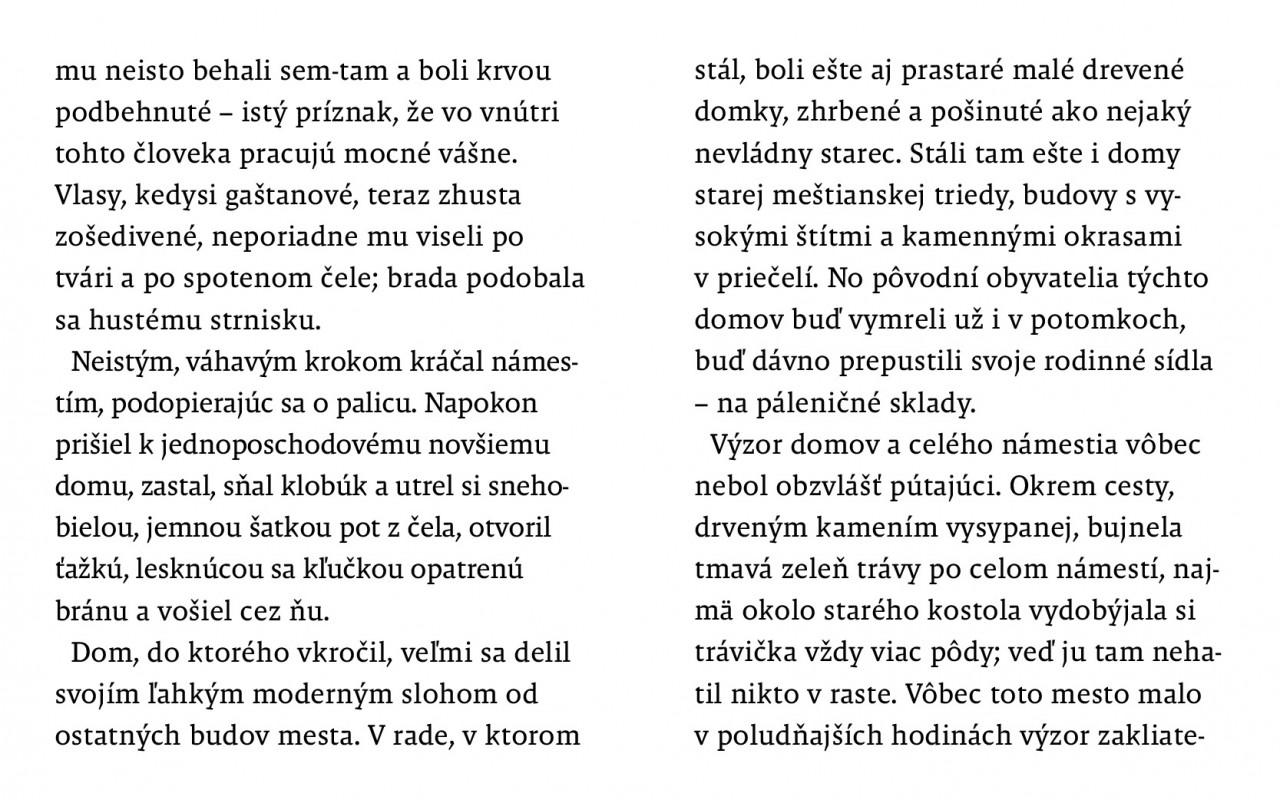 mu neisto behali sem-tam a boli krvou podbehnuté – istý príznak, že vo vnútri tohto človeka pracujú mocné vášne. Vlasy, kedysi gaštanové, teraz zhusta zošedivené, neporiadne mu viseli po tvári a po spotenom čele; brada podobala sa hustému strnisku.

Neistým, váhavým krokom kráčal námestím, podopierajúc sa o palicu. Napokon prišiel k jednoposchodovému novšiemu domu, zastal, sňal klobúk a utrel si snehobielou, jemnou šatkou pot z čela, otvoril ťažkú, lesknúcou sa kľučkou opatrenú bránu a vošiel cez ňu.

Dom, do ktorého vkročil, veľmi sa delil svojím ľahkým moderným slohom od ostatných budov mesta. V rade, v ktorom stál, boli ešte aj prastaré malé drevené domky, zhrbené a pošinuté ako nejaký nevládny starec. Stáli tam ešte i domy starej meštianskej triedy, budovy s vysokými štítmi a kamennými okrasami v priečelí. No pôvodní obyvatelia týchto domov buď vymreli už i v potomkoch, buď dávno prepustili svoje rodinné sídla – na páleničné sklady.

Výzor domov a celého námestia vôbec nebol obzvlášť pútajúci. Okrem cesty, drveným kamením vysypanej, bujnela tmavá zeleň trávy po celom námestí, najmä okolo starého kostola vydobýjala si trávička vždy viac pôdy; veď ju tam nehatil nikto v raste. Vôbec toto mesto malo v poludňajších hodinách výzor zakliate-